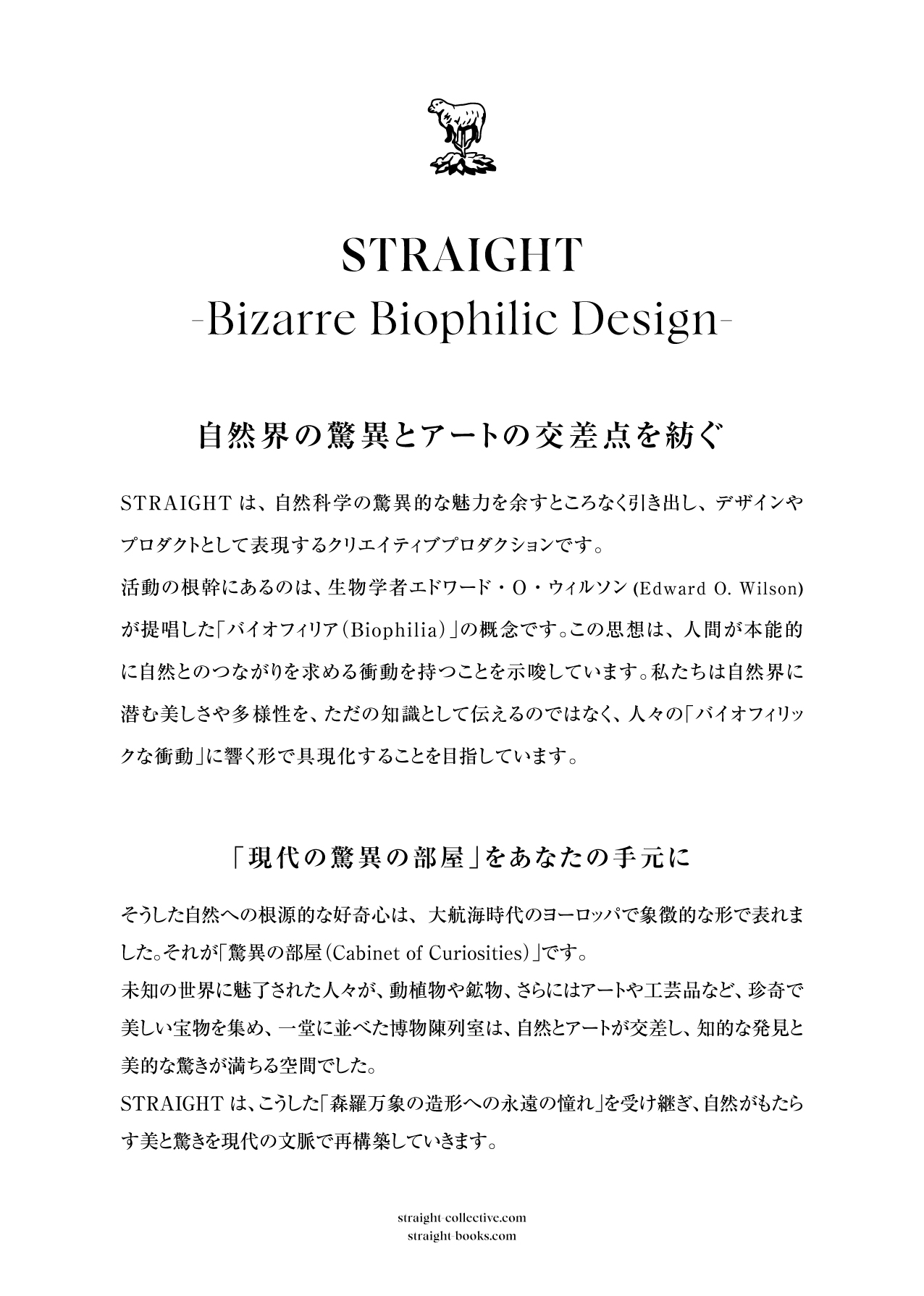 STRAIGHT
-Bizarre Biophilic Design-

自然界の驚異とアートの交差点を紡ぐ

STRAIGHT は、自然科学の驚異的な魅力を余すところなく引き出し、デザインやプロダクトとして表現するクリエイティブプロダクションです。
活動の根幹にあるのは、生物学者エドワード・O・ウィルソン (Edward O. Wilson) が提唱した「バイオフィリア（Biophilia）」の概念です。この思想は、人間が本能的に自然とのつながりを求める衝動を持つことを示唆しています。私たちは自然界に潜む美しさや多様性を、ただの知識として伝えるのではなく、人々の「バイオフィリックな衝動」に響く形で具現化することを目指しています。

「現代の驚異の部屋」をあなたの手元に

そうした自然への根源的な好奇心は、大航海時代のヨーロッパで象徴的な形で表れました。それが「驚異の部屋（Cabinet of Curiosities）」です。
未知の世界に魅了された人々が、動植物や鉱物、さらにはアートや工芸品など、珍奇で美しい宝物を集め、一堂に並べた博物陳列室は、自然とアートが交差し、知的な発見と美的な驚きが満ちる空間でした。
STRAIGHT は、こうした「森羅万象の造形への永遠の憧れ」を受け継ぎ、自然がもたらす美と驚きを現代の文脈で再構築していきます。

straight-collective.com
straight-books.com